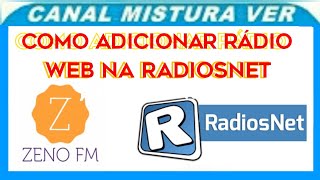 CANAL MISTURA VER

COMO ADICIONAR RÁDIO WEB NA RADIOSNET

Z

ZENO FM

R

RadiosNet